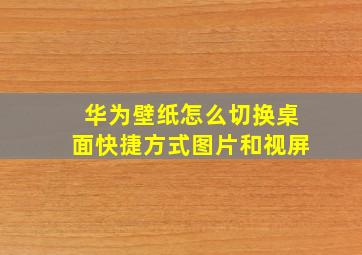 华为壁纸怎么切换桌面快捷方式图片和视屏